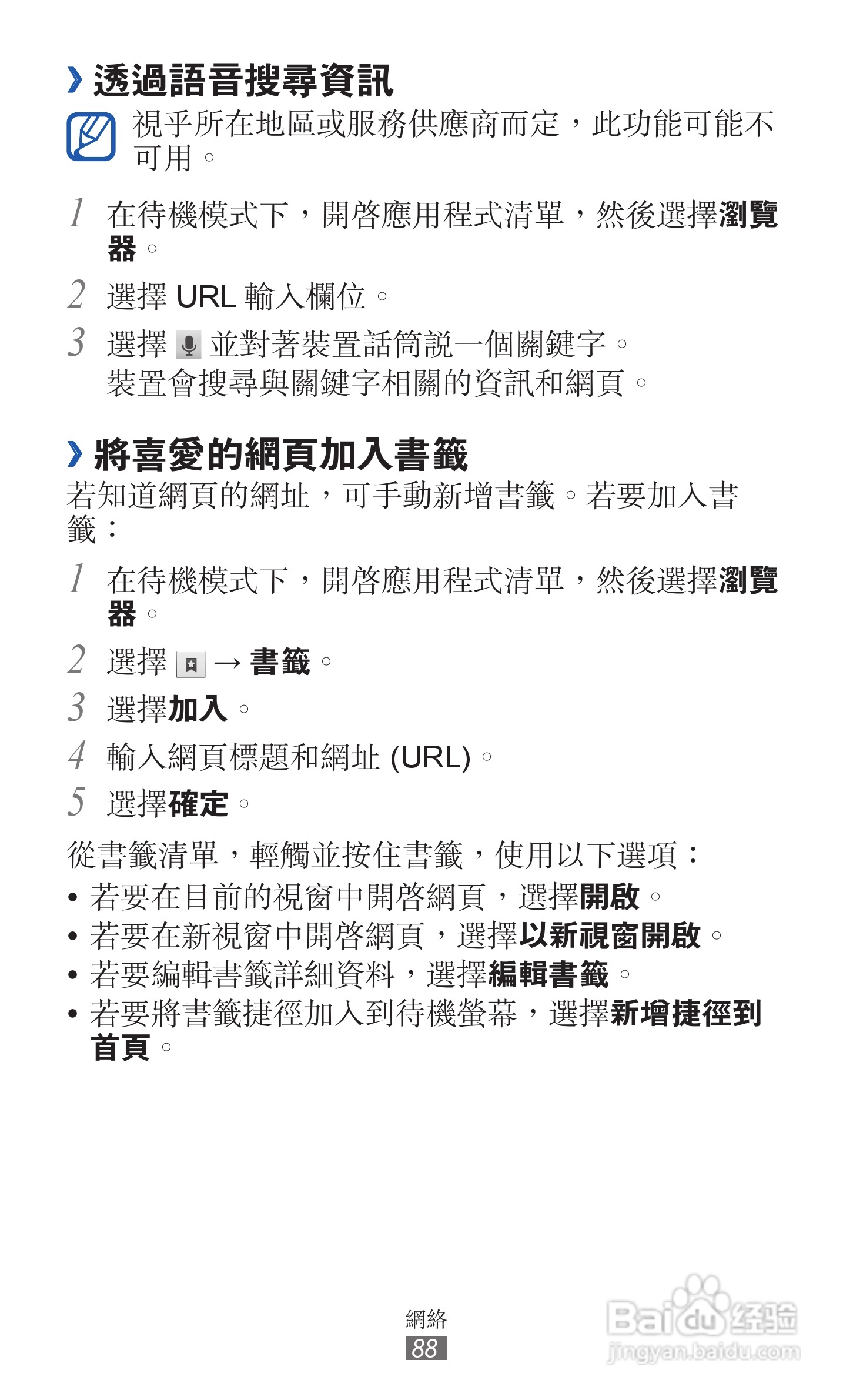 › 透過語音搜尋資訊

視乎所在地區或服務供應商而定，此功能可能不可用。

1 在待機模式下，開啓應用程式清單，然後選擇瀏覽器。

2 選擇 URL 輸入欄位。

3 選擇 並對著裝置話筒說一個關鍵字。
裝置會搜尋與關鍵字相關的資訊和網頁。

› 將喜愛的網頁加入書籤

若知道網頁的網址，可手動新增書籤。若要加入書籤：

1 在待機模式下，開啓應用程式清單，然後選擇瀏覽器。

2 選擇 → 書籤。

3 選擇加入。

4 輸入網頁標題和網址 (URL)。

5 選擇確定。

從書籤清單，輕觸並按住書籤，使用以下選項：

• 若要在目前的視窗中開啓網頁，選擇開啟。
• 若要在新視窗中開啓網頁，選擇以新視窗開啟。
• 若要編輯書籤詳細資料，選擇編輯書籤。
• 若要將書籤捷徑加入到待機螢幕，選擇新增捷徑到首頁。

網絡
88

Baidu 经验
jingyan.baidu.com